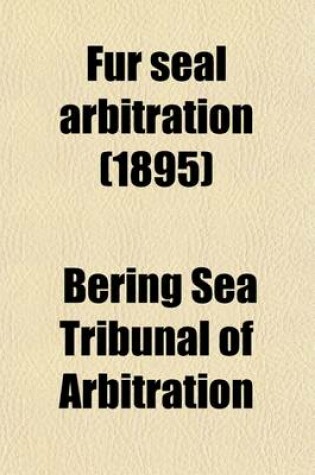 Fur seal arbitration (1895)

Bering Sea Tribunal of Arbitration